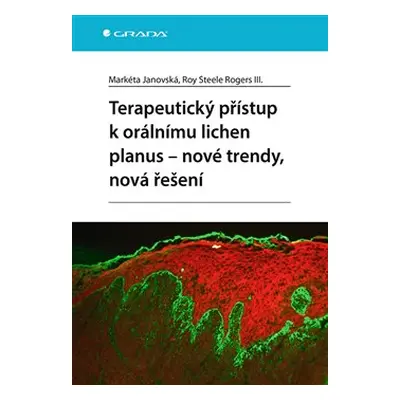 GRADA

Markéta Janovská, Roy Steele Rogers III.

Terapeutický přístup k orálnímu lichen planus – nové trendy, nová řešení